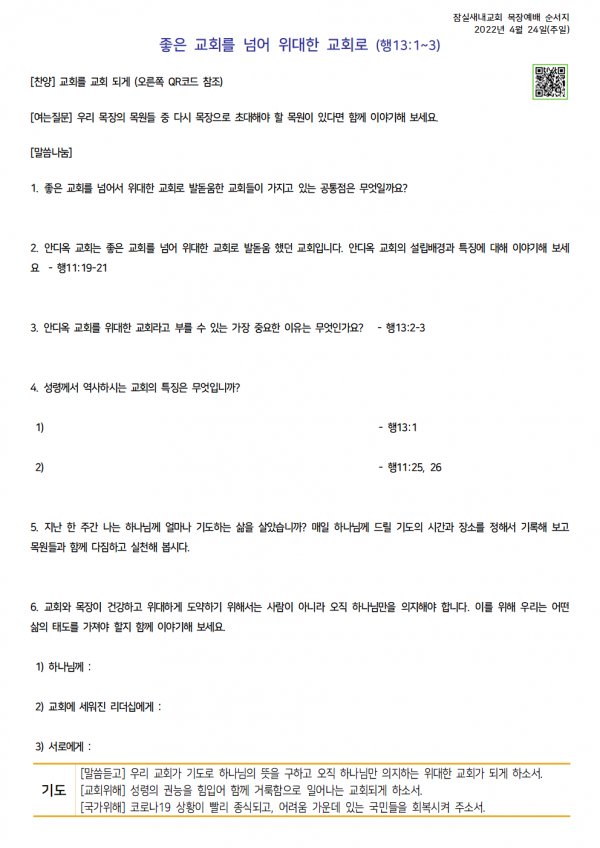 잠실새내교회 목장예배 순서지
2022년 4월 24일(주일)

좋은 교회를 넘어 위대한 교회로 (행13:1~3)

[찬양] 교회를 교회 되게 (오른쪽 QR코드 참조)

[여는질문] 우리 목장의 목원들 중 다시 목장으로 초대해야 할 목원이 있다면 함께 이야기해 보세요.

[말씀나눔]

1. 좋은 교회를 넘어서 위대한 교회로 발돋움한 교회들이 가지고 있는 공통점은 무엇일까요?

2. 안디옥 교회는 좋은 교회를 넘어 위대한 교회로 발돋움 했던 교회입니다. 안디옥 교회의 설립배경과 특징에 대해 이야기해 보세요 - 행11:19-21

3. 안디옥 교회를 위대한 교회라고 부를 수 있는 가장 중요한 이유는 무엇인가요? - 행13:2-3

4. 성령께서 역사하시는 교회의 특징은 무엇입니까?

1) - 행13:1

2) - 행11:25, 26

5. 지난 한 주간 나는 하나님께 얼마나 기도하는 삶을 살았습니까? 매일 하나님께 드릴 기도의 시간과 장소를 정해서 기록해 보고 목원들과 함께 다짐하고 실천해 봅시다.

6. 교회와 목장이 건강하고 위대하게 도약하기 위해서는 사람이 아니라 오직 하나님만을 의지해야 합니다. 이를 위해 우리는 어떤 삶의 태도를 가져야 할지 함께 이야기해 보세요.

1) 하나님께 :

2) 교회에 세워진 리더십에게 :

3) 서로에게 :

기도
[말씀듣고] 우리 교회가 기도로 하나님의 뜻을 구하고 오직 하나님만 의지하는 위대한 교회가 되게 하소서.
[교회위해] 성령의 권능을 힘입어 함께 거룩함으로 일어나는 교회되게 하소서.
[국가위해] 코로나19 상황이 빨리 종식되고, 어려움 가운데 있는 국민들을 회복시켜 주소서.